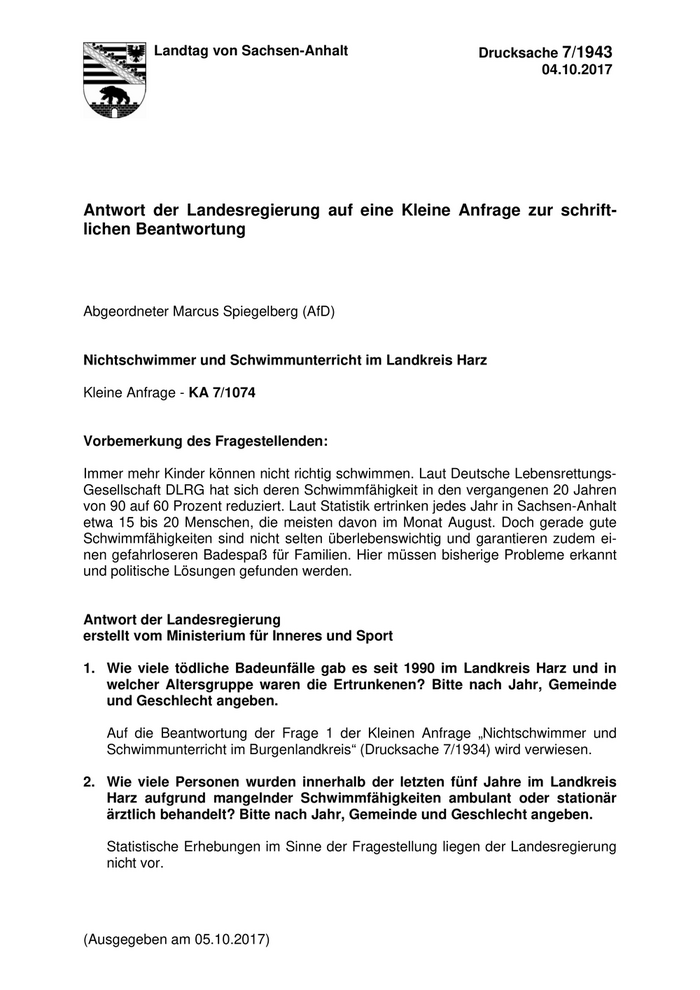 Landtag von Sachsen-Anhalt

Drucksache 7/1943
04.10.2017

Antwort der Landesregierung auf eine Kleine Anfrage zur schriftlichen Beantwortung

Abgeordneter Marcus Spiegelberg (AfD)

Nichtschwimmer und Schwimmunterricht im Landkreis Harz

Kleine Anfrage - KA 7/1074

Vorbemerkung des Fragestellenden:

Immer mehr Kinder können nicht richtig schwimmen. Laut Deutsche Lebensrettungs-Gesellschaft DLRG hat sich deren Schwimmfähigkeit in den vergangenen 20 Jahren von 90 auf 60 Prozent reduziert. Laut Statistik ertrinken jedes Jahr in Sachsen-Anhalt etwa 15 bis 20 Menschen, die meisten davon im Monat August. Doch gerade gute Schwimmfähigkeiten sind nicht selten überlebenswichtig und garantieren zudem einen gefahrloseren Badespaß für Familien. Hier müssen bisherige Probleme erkannt und politische Lösungen gefunden werden.

Antwort der Landesregierung
erstellt vom Ministerium für Inneres und Sport

1. Wie viele tödliche Badeunfälle gab es seit 1990 im Landkreis Harz und in welcher Altersgruppe waren die Ertrunkenen? Bitte nach Jahr, Gemeinde und Geschlecht angeben.

Auf die Beantwortung der Frage 1 der Kleinen Anfrage „Nichtschwimmer und Schwimmunterricht im Burgenlandkreis“ (Drucksache 7/1934) wird verwiesen.

2. Wie viele Personen wurden innerhalb der letzten fünf Jahre im Landkreis Harz aufgrund mangelnder Schwimmfähigkeiten ambulant oder stationär ärztlich behandelt? Bitte nach Jahr, Gemeinde und Geschlecht angeben.

Statistische Erhebungen im Sinne der Fragestellung liegen der Landesregierung nicht vor.

(Ausgegeben am 05.10.2017)